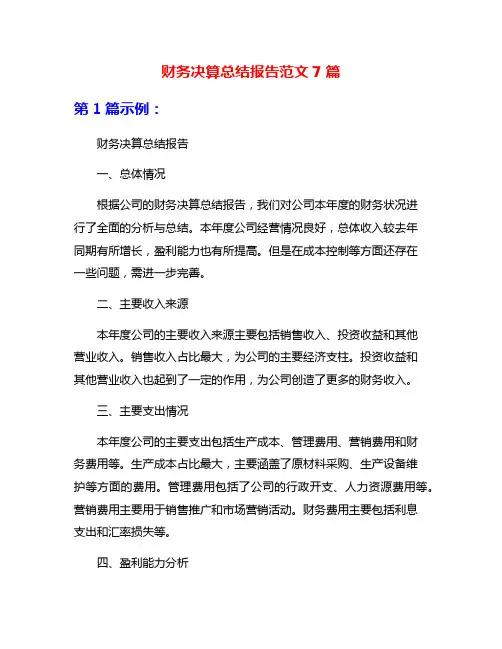 财务决算总结报告范文 7 篇

第 1 篇示例：

财务决算总结报告

一、总体情况

根据公司的财务决算总结报告，我们对公司本年度的财务状况进行了全面的分析与总结。本年度公司经营情况良好，总体收入较去年同期有所增长，盈利能力也有所提高。但是在成本控制等方面还存在一些问题，需进一步完善。

二、主要收入来源

本年度公司的主要收入来源主要包括销售收入、投资收益和其他营业收入。销售收入占比最大，为公司的主要经济支柱。投资收益和其他营业收入也起到了一定的作用，为公司创造了更多的财务收入。

三、主要支出情况

本年度公司的主要支出包括生产成本、管理费用、营销费用和财务费用等。生产成本占比最大，主要涵盖了原材料采购、生产设备维护等方面的费用。管理费用包括了公司的行政开支、人力资源费用等。营销费用主要用于销售推广和市场营销活动。财务费用主要包括利息支出和汇率损失等。

四、盈利能力分析